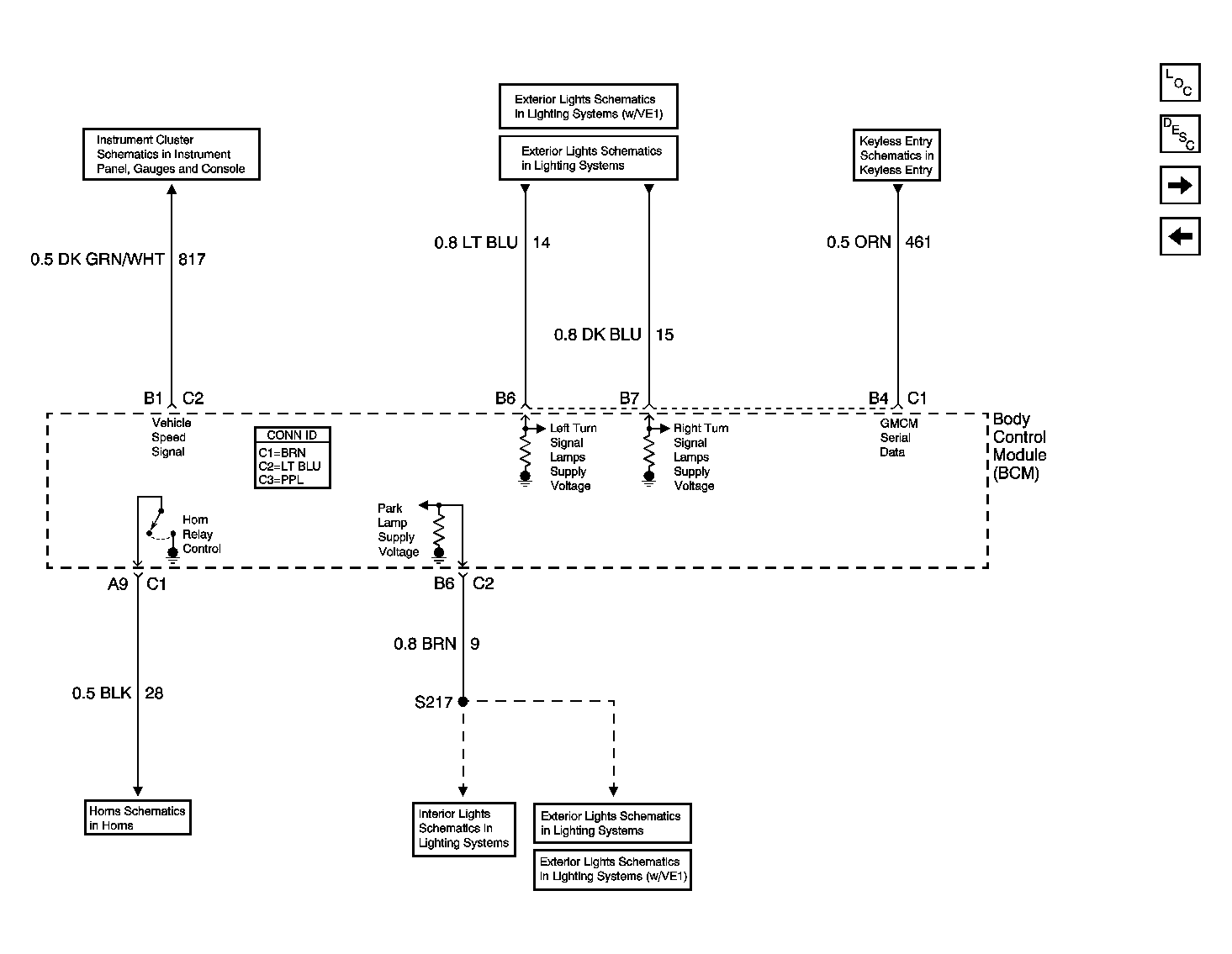 LOC

DESC

Instrument Cluster Schematics in Instrument Panel, Gauges and Console

Exterior Lights Schematics in Lighting Systems (w/VE1)

Exterior Lights Schematics in Lighting Systems

Keyless Entry Schematics in Keyless Entry

0.5 DK GRN/WHT 817

0.8 LT BLU 14

0.8 DK BLU 15

0.5 ORN 461

B1 C2

B6

B7

B4 C1

Vehicle Speed Signal

CONN ID
C1=BRN
C2=LT BLU
C3=PPL

Left Turn Signal Lamps Supply Voltage

Right Turn Signal Lamps Supply Voltage

GMCM Serial Data

Body Control Module (BCM)

Horn Relay Control

Park Lamp Supply Voltage

A9 C1

B6 C2

0.8 BRN 9

0.5 BLK 28

S217

Horns Schematics in Horns

Interior Lights Schematics in Lighting Systems

Exterior Lights Schematics in Lighting Systems

Exterior Lights Schematics in Lighting Systems (w/VE1)